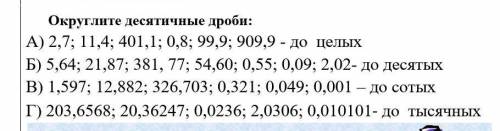 Округлите десятичные дроби:
А) 2,7; 11,4; 401,1; 0,8; 99,9; 909,9 - до целых
Б) 5,64; 21,87; 381, 77; 54,60; 0,55; 0,09; 2,02- до десятых
В) 1,597; 12,882; 326,703; 0,321; 0,049; 0,001 – до сотых
Г) 203,6568; 20,36247; 0,0236; 2,0306; 0,010101- до тысячных